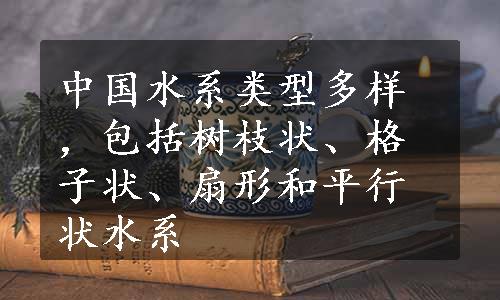 中国水系类型多样，包括树枝状、格子状、扇形和平行状水系